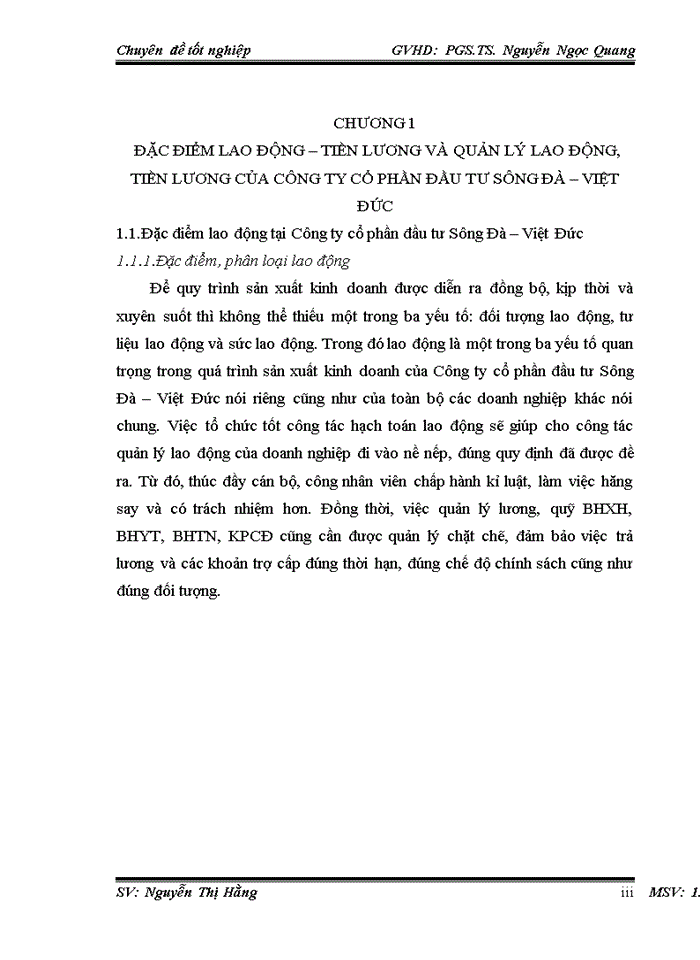 Chuyên đề tốt nghiệp GVHD: PGS.TS. Nguyễn Ngọc Quang

CHƯƠNG 1
ĐẶC ĐIỂM LAO ĐỘNG – TIỀN LƯƠNG VÀ QUẢN LÝ LAO ĐỘNG, TIỀN LƯƠNG CỦA CÔNG TY CỔ PHẦN ĐẦU TƯ SÔNG ĐÀ – VIỆT ĐỨC

1.1.Đặc điểm lao động tại Công ty cổ phần đầu tư Sông Đà – Việt Đức

1.1.1.Đặc điểm, phân loại lao động

Để quy trình sản xuất kinh doanh được diễn ra đồng bộ, kịp thời và xuyên suốt thì không thể thiếu một trong ba yếu tố: đối tượng lao động, tư liệu lao động và sức lao động. Trong đó lao động là một trong ba yếu tố quan trọng trong quá trình sản xuất kinh doanh của Công ty cổ phần đầu tư Sông Đà – Việt Đức nói riêng cũng như của toàn bộ các doanh nghiệp khác nói chung. Việc tổ chức tốt công tác hạch toán lao động sẽ giúp cho công tác quản lý lao động của doanh nghiệp đi vào nề nếp, đúng quy định đã được đề ra. Từ đó, thúc đẩy cán bộ, công nhân viên chấp hành kỉ luật, làm việc hăng say và có trách nhiệm hơn. Đồng thời, việc quản lý lương, quỹ BHXH, BHYT, BHTN, KPCĐ cũng cần được quản lý chặt chẽ, đảm bảo việc trả lương và các khoản trợ cấp đúng thời hạn, đúng chế độ chính sách cũng như đúng đối tượng.

SV: Nguyễn Thị Hằng iii MSV: 1.